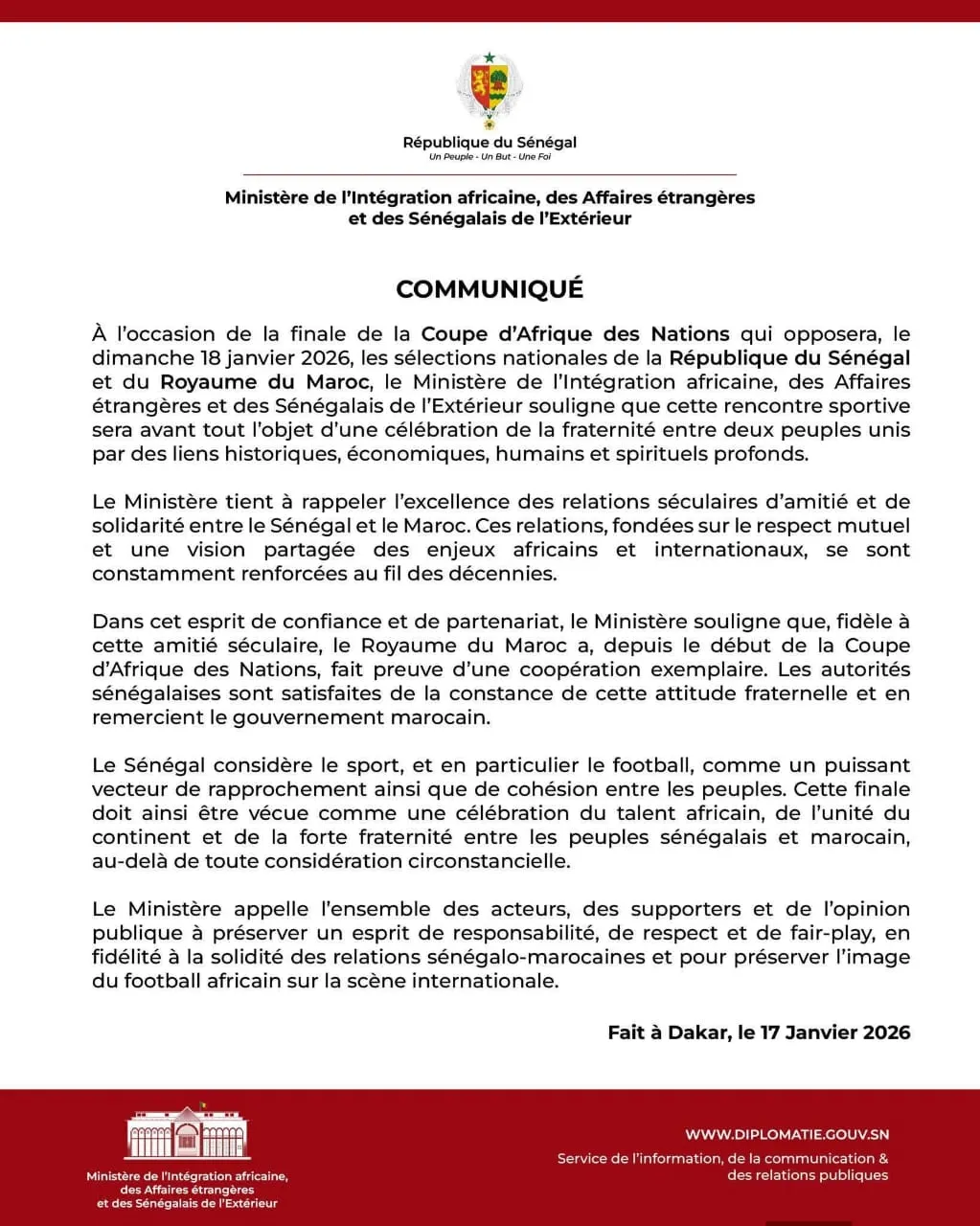 République du Sénégal
Un Peuple - Un But - Une Foi

Ministère de l'Intégration africaine, des Affaires étrangères et des Sénégalais de l'Extérieur

COMMUNIQUÉ

À l'occasion de la finale de la Coupe d'Afrique des Nations qui opposera, le dimanche 18 janvier 2026, les sélections nationales de la République du Sénégal et du Royaume du Maroc, le Ministère de l'Intégration africaine, des Affaires étrangères et des Sénégalais de l'Extérieur souligne que cette rencontre sportive sera avant tout l'objet d'une célébration de la fraternité entre deux peuples unis par des liens historiques, économiques, humains et spirituels profonds.

Le Ministère tient à rappeler l'excellence des relations séculaires d'amitié et de solidarité entre le Sénégal et le Maroc. Ces relations, fondées sur le respect mutuel et une vision partagée des enjeux africains et internationaux, se sont constamment renforcées au fil des décennies.

Dans cet esprit de confiance et de partenariat, le Ministère souligne que, fidèle à cette amitié séculaire, le Royaume du Maroc a, depuis le début de la Coupe d'Afrique des Nations, fait preuve d'une coopération exemplaire. Les autorités sénégalaises sont satisfaites de la constance de cette attitude fraternelle et en remercient le gouvernement marocain.

Le Sénégal considère le sport, et en particulier le football, comme un puissant vecteur de rapprochement ainsi que de cohésion entre les peuples. Cette finale doit ainsi être vécue comme une célébration du talent africain, de l'unité du continent et de la forte fraternité entre les peuples sénégalais et marocain, au-delà de toute considération circonstancielle.

Le Ministère appelle l'ensemble des acteurs, des supporters et de l'opinion publique à préserver un esprit de responsabilité, de respect et de fair-play, en fidélité à la solidité des relations sénégalo-marocaines et pour préserver l'image du football africain sur la scène internationale.

Fait à Dakar, le 17 Janvier 2026

Ministère de l'Intégration africaine, des Affaires étrangères et des Sénégalais de l'Extérieur

WWW.DIPLOMATIE.GOUV.SN
Service de l'information, de la communication & des relations publiques